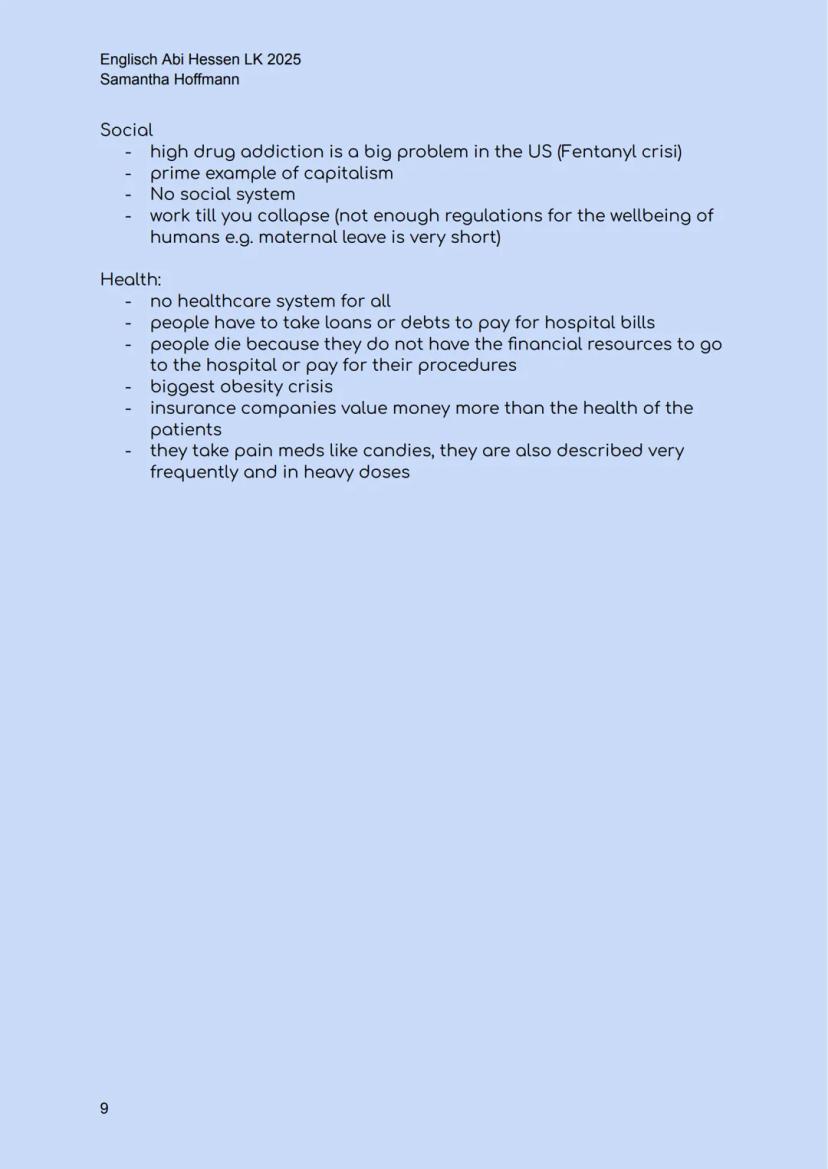 Englisch Abi Hessen LK 2025
Samantha Hoffmann

Social
- high drug addiction is a big problem in the US (Fentanyl crisi)
- prime example of capitalism
- No social system
- work till you collapse (not enough regulations for the wellbeing of humans e.g. maternal leave is very short)

Health:
- no healthcare system for all
- people have to take loans or debts to pay for hospital bills
- people die because they do not have the financial resources to go to the hospital or pay for their procedures
- biggest obesity crisis
- insurance companies value money more than the health of the patients
- they take pain meds like candies, they are also described very frequently and in heavy doses

9